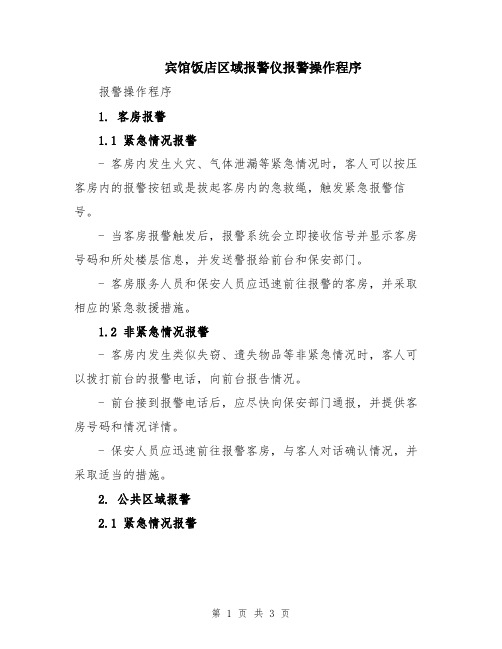 宾馆饭店区域报警仪报警操作程序

报警操作程序

1. 客房报警

1.1 紧急情况报警

- 客房内发生火灾、气体泄漏等紧急情况时，客人可以按压客房内的报警按钮或是拔起客房内的急救绳，触发紧急报警信号。

- 当客房报警触发后，报警系统会立即接收信号并显示客房号码和所处楼层信息，并发送警报给前台和保安部门。

- 客房服务人员和保安人员应迅速前往报警的客房，并采取相应的紧急救援措施。

1.2 非紧急情况报警

- 客房内发生类似失窃、遗失物品等非紧急情况时，客人可以拨打前台的报警电话，向前台报告情况。

- 前台接到报警电话后，应尽快向保安部门通报，并提供客房号码和情况详情。

- 保安人员应迅速前往报警客房，与客人对话确认情况，并采取适当的措施。

2. 公共区域报警

2.1 紧急情况报警

第 1 页 共 3 页